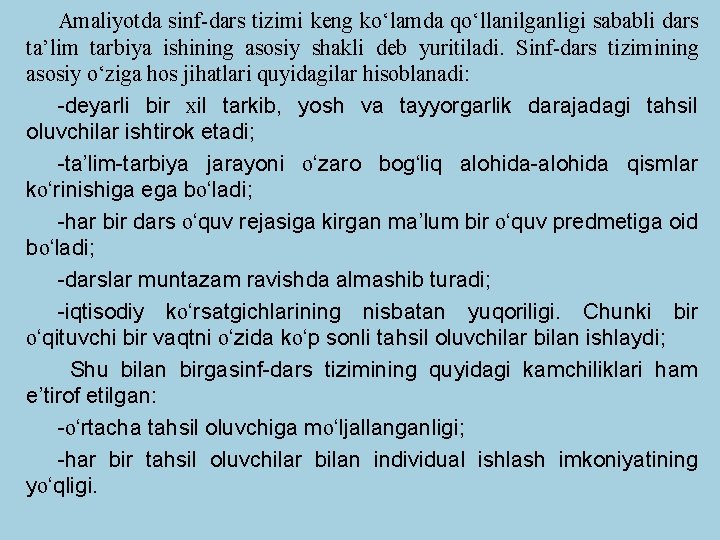 Amaliyotda sinf-dars tizimi keng ko‘lamda qo‘llanilganligi sababli dars ta’lim tarbiya ishining asosiy shakli deb yuritiladi. Sinf-dars tizimining asosiy o‘ziga hos jihatlari quyidagilar hisoblanadi:

-deyarli bir xil tarkib, yosh va tayyorgarlik darajadagi tahsil oluvchilar ishtirok etadi;

-ta’lim-tarbiya jarayoni o‘zaro bog‘liq alohida-alohida qismlar ko‘rinishiga ega bo‘ladi;

-har bir dars o‘quv rejasiga kirgan ma’lum bir o‘quv predmetiga oid bo‘ladi;

-darslar muntazam ravishda almashib turadi;

-iqtisodiy ko‘rsatgichlarining nisbatan yuqoriligi. Chunki bir o‘qituvchi bir vaqtni o‘zida ko‘p sonli tahsil oluvchilar bilan ishlaydi;

Shu bilan birgasinf-dars tizimining quyidagi kamchiliklari ham e’tirof etilgan:

-o‘rtacha tahsil oluvchiga mo‘ljallanganligi;

-har bir tahsil oluvchilar bilan individual ishlash imkoniyatining yo‘qligi.